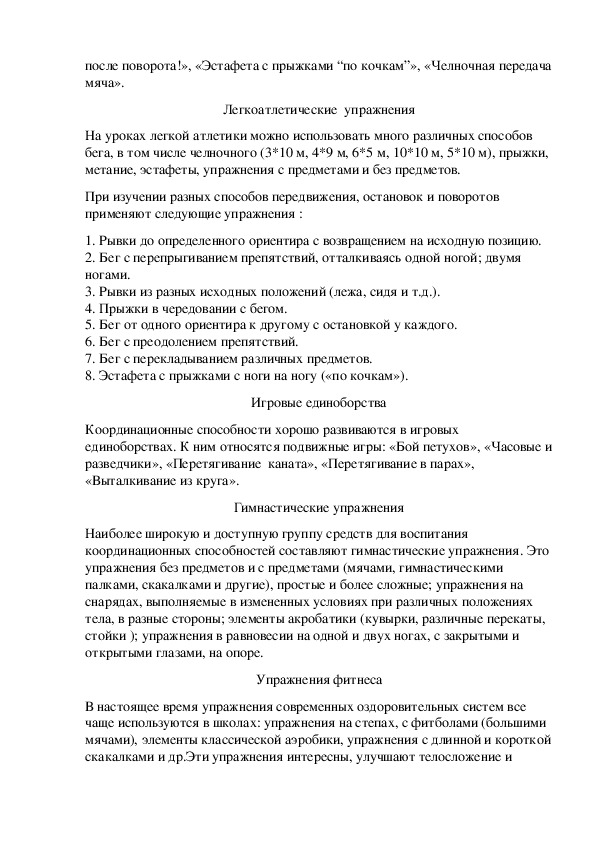 после поворота!», «Эстафета с прыжками “по кочкам”», «Челночная передача мяча».

Легкоатлетические упражнения

На уроках легкой атлетики можно использовать много различных способов бега, в том числе челночного (3*10 м, 4*9 м, 6*5 м, 10*10 м, 5*10 м), прыжки, метание, эстафеты, упражнения с предметами и без предметов.

При изучении разных способов передвижения, остановок и поворотов применяют следующие упражнения :

1. Рывки до определенного ориентира с возвращением на исходную позицию.
2. Бег с перепрыгиванием препятствий, отталкиваясь одной ногой; двумя ногами.
3. Рывки из разных исходных положений (лежа, сидя и т.д.).
4. Прыжки в чередовании с бегом.
5. Бег от одного ориентира к другому с остановкой у каждого.
6. Бег с преодолением препятствий.
7. Бег с перекладыванием различных предметов.
8. Эстафета с прыжками с ноги на ногу («по кочкам»).

Игровые единоборства

Координационные способности хорошо развиваются в игровых единоборствах. К ним относятся подвижные игры: «Бой петухов», «Часовые и разведчики», «Перетягивание каната», «Перетягивание в парах», «Выталкивание из круга».

Гимнастические упражнения

Наиболее широкую и доступную группу средств для воспитания координационных способностей составляют гимнастические упражнения. Это упражнения без предметов и с предметами (мячами, гимнастическими палками, скакалками и другие), простые и более сложные; упражнения на снарядах, выполняемые в измененных условиях при различных положениях тела, в разные стороны; элементы акробатики (кувырки, различные перекаты, стойки ); упражнения в равновесии на одной и двух ногах, с закрытыми и открытыми глазами, на опоре.

Упражнения фитнеса

В настоящее время упражнения современных оздоровительных систем все чаще используются в школах: упражнения на степах, с фитболами (большими мячами), элементы классической аэробики, упражнения с длинной и короткой скакалками и др.Эти упражнения интересны, улучшают телосложение и